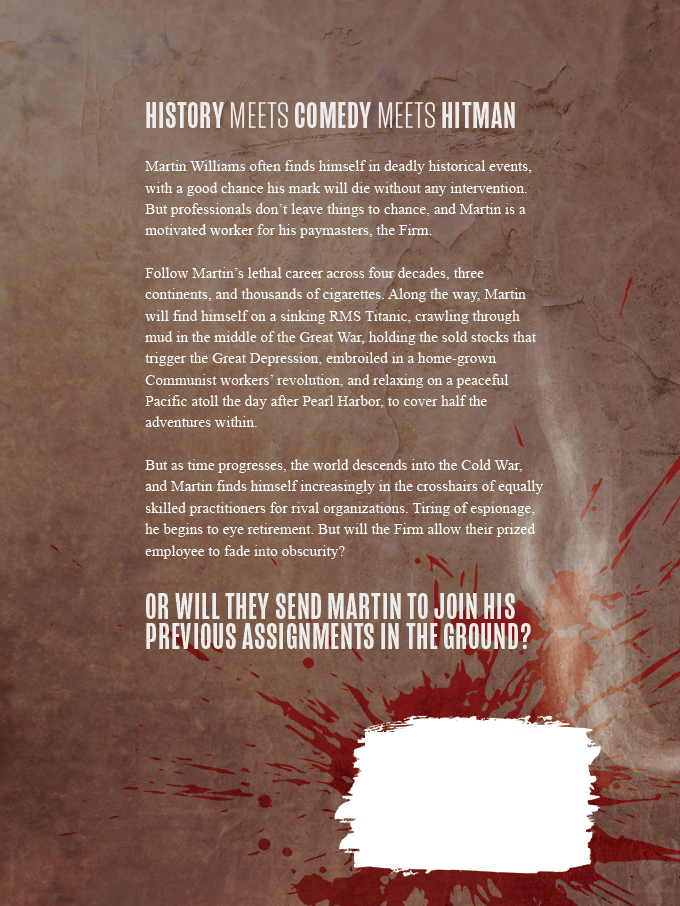 HISTORY MEETS COMEDY MEETS HITMAN

Martin Williams often finds himself in deadly historical events, with a good chance his mark will die without any intervention. But professionals don't leave things to chance, and Martin is a motivated worker for his paymasters, the Firm.

Follow Martin's lethal career across four decades, three continents, and thousands of cigarettes. Along the way, Martin will find himself on a sinking RMS Titanic, crawling through mud in the middle of the Great War, holding the sold stocks that trigger the Great Depression, embroiled in a home-grown Communist workers' revolution, and relaxing on a peaceful Pacific atoll the day after Pearl Harbor, to cover half the adventures within.

But as time progresses, the world descends into the Cold War, and Martin finds himself increasingly in the crosshairs of equally skilled practitioners for rival organizations. Tiring of espionage, he begins to eye retirement. But will the Firm allow their prized employee to fade into obscurity?

OR WILL THEY SEND MARTIN TO JOIN HIS PREVIOUS ASSIGNMENTS IN THE GROUND?